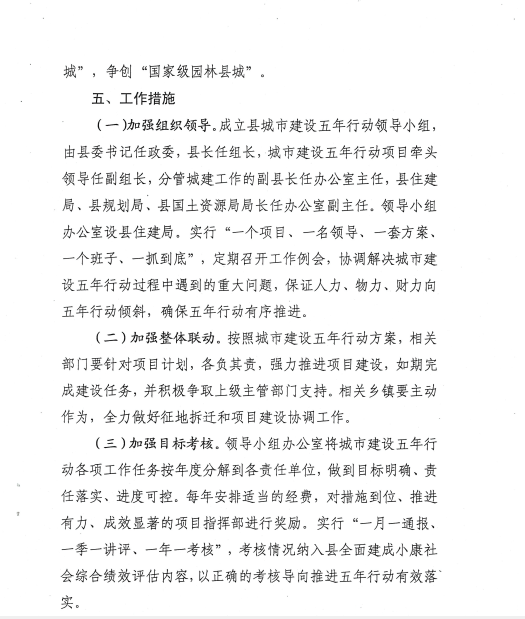 城”，争创“国家级园林县城”。

五、工作措施

（一）加强组织领导。成立县城市建设五年行动领导小组，由县委书记任政委，县长任组长，城市建设五年行动项目牵头领导任副组长，分管城建工作的副县长任办公室主任，县住建局、县规划局、县国土资源局局长任办公室副主任。领导小组办公室设县住建局。实行“一个项目、一名领导、一套方案、一个班子、一抓到底”，定期召开工作例会，协调解决城市建设五年行动过程中遇到的重大问题，保证人力、物力、财力向五年行动倾斜，确保五年行动有序推进。

（二）加强整体联动。按照城市建设五年行动方案，相关部门要针对项目计划，各负其责，强力推进项目建设，如期完成建设任务，并积极争取上级主管部门支持。相关乡镇要主动作为，全力做好征地拆迁和项目建设协调工作。

（三）加强目标考核。领导小组办公室将城市建设五年行动各项工作任务按年度分解到各责任单位，做到目标明确、责任落实、进度可控。每年安排适当的经费，对措施到位、推进有力、成效显著的项目指挥部进行奖励。实行“一月一通报、一季一讲评、一年一考核”，考核情况纳入县全面建成小康社会综合绩效评估内容，以正确的考核导向推进五年行动有效落实。